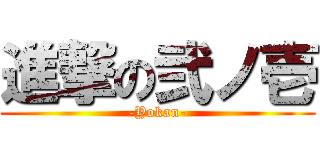 進撃の弐ノ壱

-Yokan-